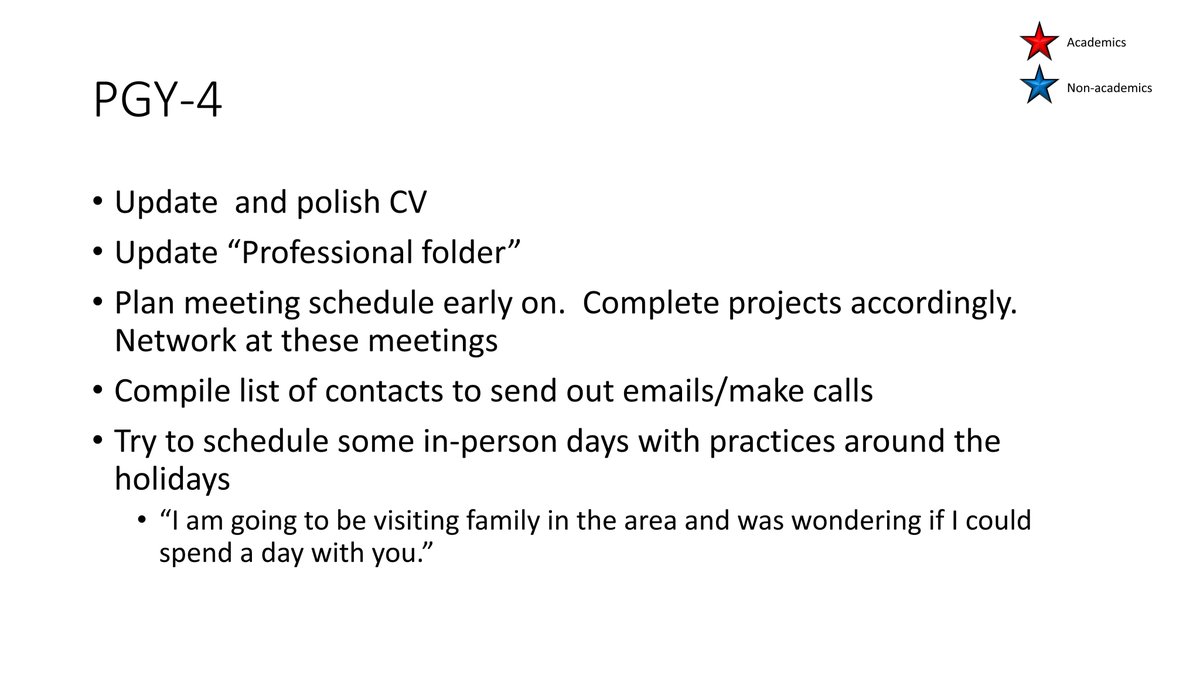 Academics

Non-academics

PGY-4

• Update  and polish CV
• Update "Professional folder"
• Plan meeting schedule early on.  Complete projects accordingly. Network at these meetings
• Compile list of contacts to send out emails/make calls
• Try to schedule some in-person days with practices around the holidays
• "I am going to be visiting family in the area and was wondering if I could spend a day with you."